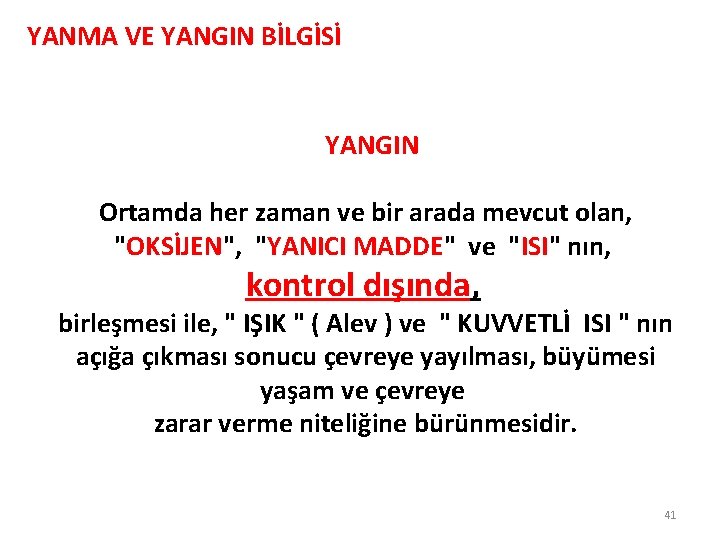 YANMA VE YANGIN BİLGİSİ

YANGIN

Ortamda her zaman ve bir arada mevcut olan, "OKSİJEN", "YANICI MADDE" ve "ISI" nın, kontrol dışında, birleşmesi ile, " IŞIK " ( Alev ) ve " KUVVETLİ ISI " nın açığa çıkması sonucu çevreye yayılması, büyümesi yaşam ve çevreye zarar verme niteliğine bürünmesidir.

41